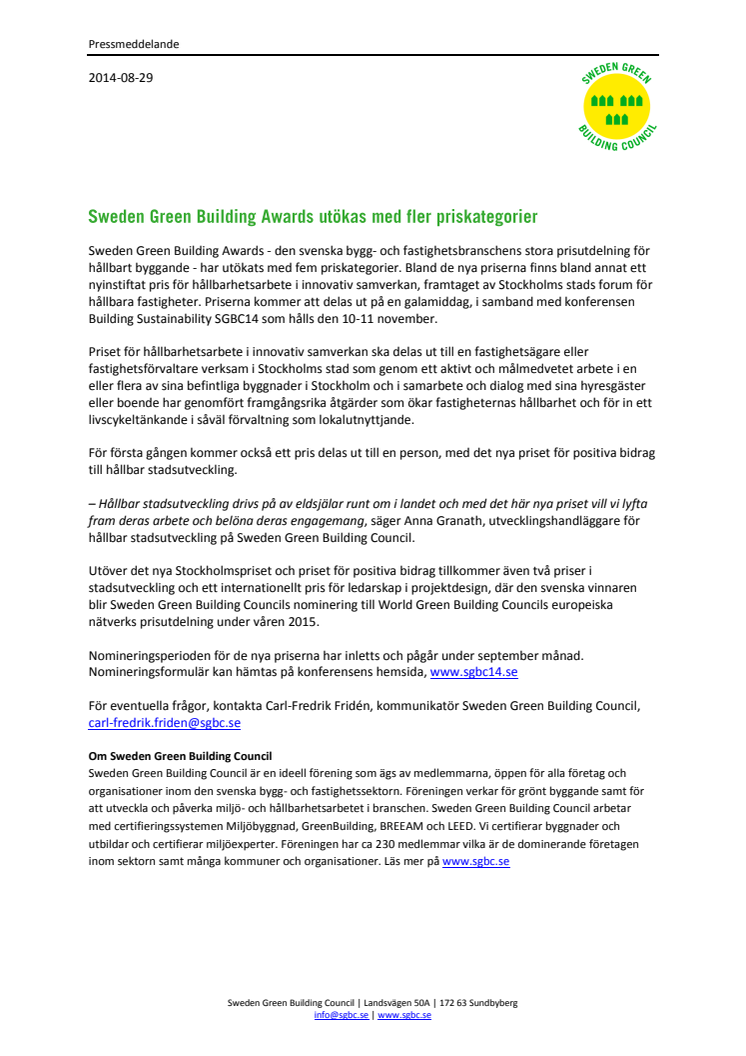 Pressmeddelande

2014-08-29

SWEDEN GREEN BUILDING COUNCIL

Sweden Green Building Awards utökas med fler priskategorier

Sweden Green Building Awards - den svenska bygg- och fastighetsbranschens stora prisutdelning för hållbart byggande - har utökats med fem priskategorier. Bland de nya priserna finns bland annat ett nyinstiftat pris för hållbarhetsarbete i innovativ samverkan, framtaget av Stockholms stads forum för hållbara fastigheter. Priserna kommer att delas ut på en galamiddag, i samband med konferensen Building Sustainability SGBC14 som hålls den 10-11 november.

Priset för hållbarhetsarbete i innovativ samverkan ska delas ut till en fastighetsägare eller fastighetsförvaltare verksam i Stockholms stad som genom ett aktivt och målmedvetet arbete i en eller flera av sina befintliga byggnader i Stockholm och i samarbete och dialog med sina hyresgäster eller boende har genomfört framgångsrika åtgärder som ökar fastigheternas hållbarhet och för in ett livscykeltänkande i såväl förvaltning som lokalutnyttjande.

För första gången kommer också ett pris delas ut till en person, med det nya priset för positiva bidrag till hållbar stadsutveckling.

– Hållbar stadsutveckling drivs på av eldsjälar runt om i landet och med det här nya priset vill vi lyfta fram deras arbete och belöna deras engagemang, säger Anna Granath, utvecklingshandläggare för hållbar stadsutveckling på Sweden Green Building Council.

Utöver det nya Stockholmspriset och priset för positiva bidrag tillkommer även två priser i stadsutveckling och ett internationellt pris för ledarskap i projektdesign, där den svenska vinnaren blir Sweden Green Building Councils nominering till World Green Building Councils europeiska nätverks prisutdelning under våren 2015.

Nomineringsperioden för de nya priserna har inletts och pågår under september månad. Nomineringsformulär kan hämtas på konferensens hemsida, www.sgbc14.se

För eventuella frågor, kontakta Carl-Fredrik Fridén, kommunikatör Sweden Green Building Council, carl-fredrik.friden@sgbc.se

Om Sweden Green Building Council
Sweden Green Building Council är en ideell förening som ägs av medlemmarna, öppen för alla företag och organisationer inom den svenska bygg- och fastighetssektorn. Föreningen verkar för grönt byggande samt för att utveckla och påverka miljö- och hållbarhetsarbetet i branschen. Sweden Green Building Council arbetar med certifieringssystemen Miljöbyggnad, GreenBuilding, BREEAM och LEED. Vi certifierar byggnader och utbildar och certifierar miljöexperter. Föreningen har ca 230 medlemmar vilka är de dominerande företagen inom sektorn samt många kommuner och organisationer. Läs mer på www.sgbc.se

Sweden Green Building Council | Landsvägen 50A | 172 63 Sundbyberg
info@sgbc.se | www.sgbc.se